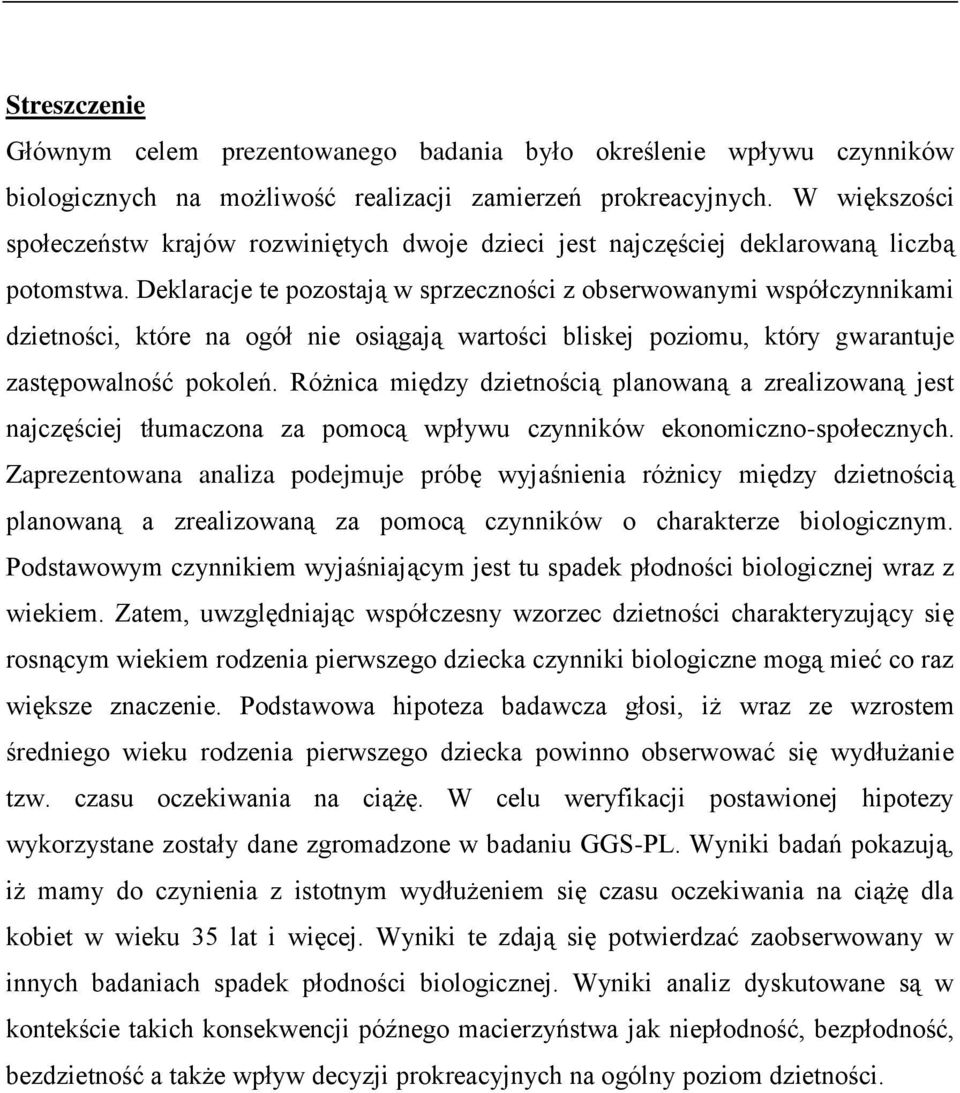 Streszczenie

Głównym celem prezentowanego badania było określenie wpływu czynników biologicznych na możliwość realizacji zamierzeń prokreacyjnych. W większości społeczeństw krajów rozwiniętych dwoje dzieci jest najczęściej deklarowaną liczbą potomstwa. Deklaracje te pozostają w sprzeczności z obserwowanymi współczynnikami dzietności, które na ogół nie osiągają wartości bliskej poziomu, który gwarantuje zastępowalność pokoleń. Różnica między dzietnością planowaną a zrealizowaną jest najczęściej tłumaczona za pomocą wpływu czynników ekonomiczno-społecznych. Zaprezentowana analiza podejmuje próbę wyjaśnienia różnicy między dzietnością planowaną a zrealizowaną za pomocą czynników o charakterze biologicznym. Podstawowym czynnikiem wyjaśniającym jest tu spadek płodności biologicznej wraz z wiekiem. Zatem, uwzględniając współczesny wzorzec dzietności charakteryzujący się rosnącym wiekiem rodzenia pierwszego dziecka czynniki biologiczne mogą mieć co raz większe znaczenie. Podstawowa hipoteza badawcza głosi, iż wraz ze wzrostem średniego wieku rodzenia pierwszego dziecka powinno obserwować się wydłużanie tzw. czasu oczekiwania na ciążę. W celu weryfikacji postawionej hipotezy wykorzystane zostały dane zgromadzone w badaniu GGS-PL. Wyniki badań pokazują, iż mamy do czynienia z istotnym wydłużeniem się czasu oczekiwania na ciążę dla kobiet w wieku 35 lat i więcej. Wyniki te zdają się potwierdzać zaobserwowany w innych badaniach spadek płodności biologicznej. Wyniki analiz dyskutowane są w kontekście takich konsekwencji późnego macierzyństwa jak niepłodność, bezpłodność, bezdzietność a także wpływ decyzji prokreacyjnych na ogólny poziom dzietności.